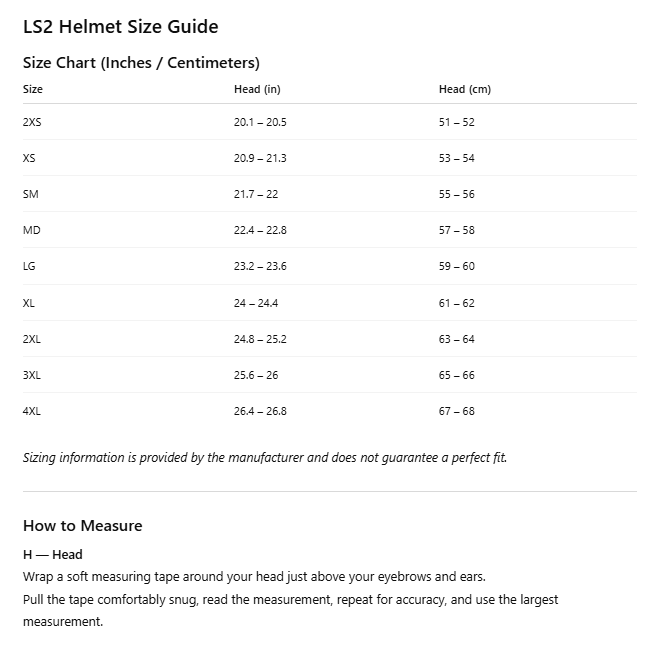 LS2 Helmet Size Guide

Size Chart (Inches / Centimeters)

| Size | Head (in) | Head (cm) |
|---|---|---|
| 2XS | 20.1 – 20.5 | 51 – 52 |
| XS | 20.9 – 21.3 | 53 – 54 |
| SM | 21.7 – 22 | 55 – 56 |
| MD | 22.4 – 22.8 | 57 – 58 |
| LG | 23.2 – 23.6 | 59 – 60 |
| XL | 24 – 24.4 | 61 – 62 |
| 2XL | 24.8 – 25.2 | 63 – 64 |
| 3XL | 25.6 – 26 | 65 – 66 |
| 4XL | 26.4 – 26.8 | 67 – 68 |

Sizing information is provided by the manufacturer and does not guarantee a perfect fit.

How to Measure

H — Head

Wrap a soft measuring tape around your head just above your eyebrows and ears.
Pull the tape comfortably snug, read the measurement, repeat for accuracy, and use the largest measurement.